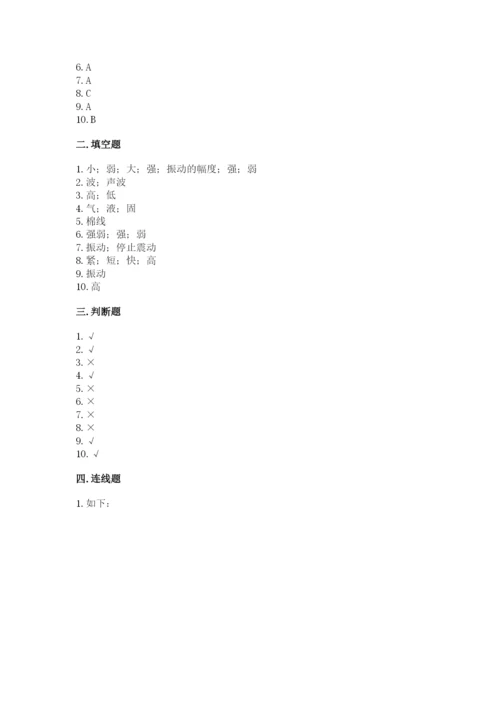 6. A
7. A
8. C
9. A
10. B

二. 填空题

1. 小；弱；大；强；振动的幅度；强；弱
2. 波；声波
3. 高；低
4. 气；液；固
5. 棉线
6. 强弱；强；弱
7. 振动；停止震动
8. 紧；短；快；高
9. 振动
10. 高

三. 判断题

1. √
2. √
3. ×
4. √
5. ×
6. ×
7. ×
8. ×
9. √
10. √

四. 连线题

1. 如下：